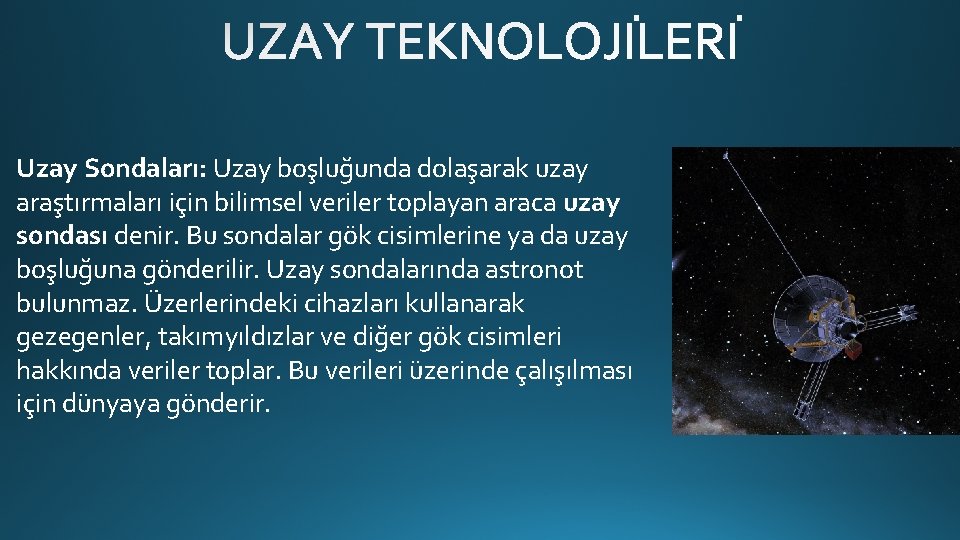 UZAY TEKNOLOJİLERİ

Uzay Sondaları: Uzay boşluğunda dolaşarak uzay araştırmaları için bilimsel veriler toplayan araca uzay sondası denir. Bu sondalar gök cisimlerine ya da uzay boşluğuna gönderilir. Uzay sondalarında astronot bulunmaz. Üzerlerindeki cihazları kullanarak gezegenler, takımyıldızlar ve diğer gök cisimleri hakkında veriler toplar. Bu verileri üzerinde çalışılması için dünyaya gönderir.